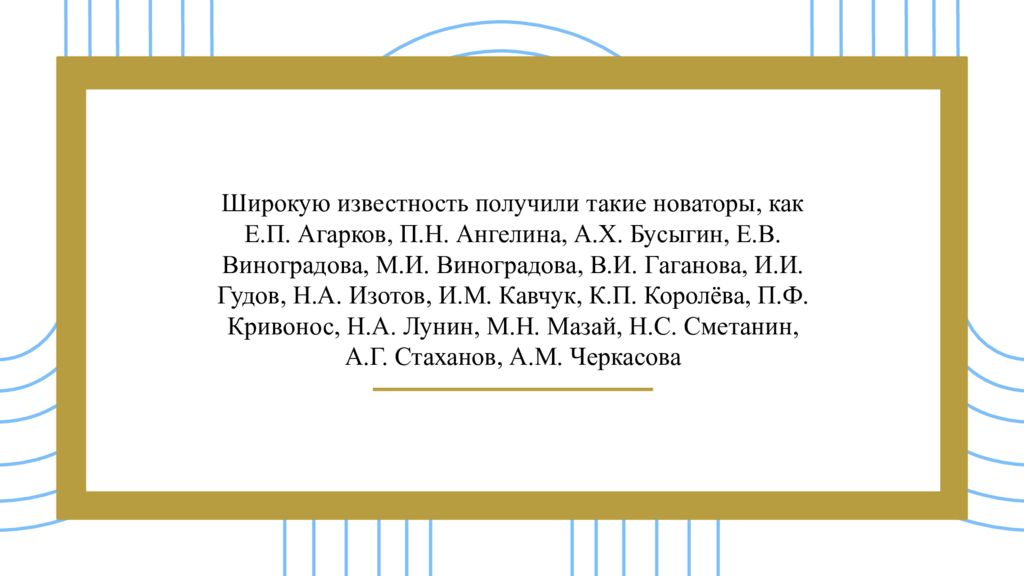 Широкую известность получили такие новаторы, как Е.П. Агарков, П.Н. Ангелина, А.Х. Бусыгин, Е.В. Виноградова, М.И. Виноградова, В.И. Гаганова, И.И. Гудов, Н.А. Изотов, И.М. Кавчук, К.П. Королёва, П.Ф. Кривонос, Н.А. Лунин, М.Н. Мазай, Н.С. Сметанин, А.Г. Стаханов, А.М. Черкасова